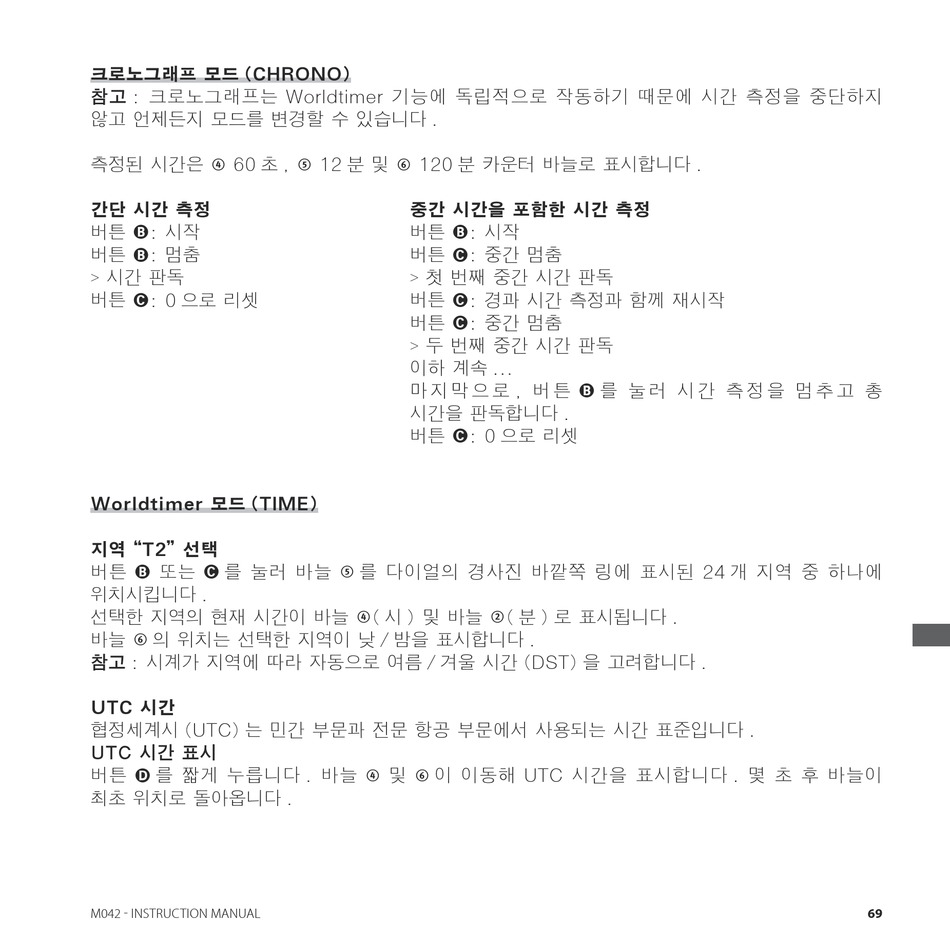 크로노그래프 모드 (CHRONO)
참고 : 크로노그래프는 Worldtimer 기능에 독립적으로 작동하기 때문에 시간 측정을 중단하지 않고 언제든지 모드를 변경할 수 있습니다 .

측정된 시간은 ④ 60 초 , ⑤ 12 분 및 ⑥ 120 분 카운터 바늘로 표시합니다 .

간단 시간 측정
버튼 B: 시작
버튼 B: 멈춤
> 시간 판독
버튼 C: 0 으로 리셋

중간 시간을 포함한 시간 측정
버튼 B: 시작
버튼 C: 중간 멈춤
> 첫 번째 중간 시간 판독
버튼 C: 경과 시간 측정과 함께 재시작
버튼 C: 중간 멈춤
> 두 번째 중간 시간 판독
이하 계속 ...
마지막으로 , 버튼 B 를 눌러 시간 측정을 멈추고 총 시간을 판독합니다 .
버튼 C: 0 으로 리셋

Worldtimer 모드 (TIME)

지역 “T2” 선택
버튼 B 또는 C 를 눌러 바늘 ⑤ 를 다이얼의 경사진 바깥쪽 링에 표시된 24 개 지역 중 하나에 위치시킵니다 .
선택한 지역의 현재 시간이 바늘 ④( 시 ) 및 바늘 ②( 분 ) 로 표시됩니다 .
바늘 ⑥ 의 위치는 선택한 지역이 낮 / 밤을 표시합니다 .
참고 : 시계가 지역에 따라 자동으로 여름 / 겨울 시간 (DST) 을 고려합니다 .

UTC 시간
협정세계시 (UTC) 는 민간 부문과 전문 항공 부문에서 사용되는 시간 표준입니다 .
UTC 시간 표시
버튼 D 를 짧게 누릅니다 . 바늘 ④ 및 ⑥ 이 이동해 UTC 시간을 표시합니다 . 몇 초 후 바늘이 최초 위치로 돌아옵니다 .

M042 - INSTRUCTION MANUAL
69